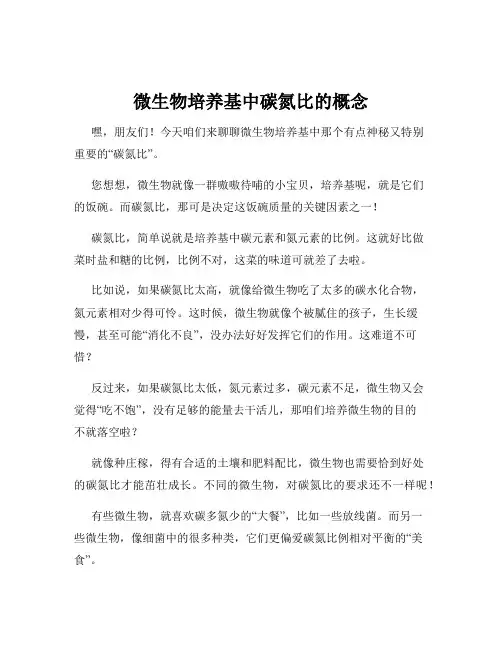 微生物培养基中碳氮比的概念

嘿，朋友们！今天咱们来聊聊微生物培养基中那个有点神秘又特别重要的“碳氮比”。

您想想，微生物就像一群嗷嗷待哺的小宝贝，培养基呢，就是它们的饭碗。而碳氮比，那可是决定这饭碗质量的关键因素之一！

碳氮比，简单说就是培养基中碳元素和氮元素的比例。这就好比做菜时盐和糖的比例，比例不对，这菜的味道可就差了去啦。

比如说，如果碳氮比太高，就像给微生物吃了太多的碳水化合物，氮元素相对少得可怜。这时候，微生物就像个被腻住的孩子，生长缓慢，甚至可能“消化不良”，没办法好好发挥它们的作用。这难道不可惜？

反过来，如果碳氮比太低，氮元素过多，碳元素不足，微生物又会觉得“吃不饱”，没有足够的能量去干活儿，那咱们培养微生物的目的不就落空啦？

就像种庄稼，得有合适的土壤和肥料配比，微生物也需要恰到好处的碳氮比才能茁壮成长。不同的微生物，对碳氮比的要求还不一样呢！

有些微生物，就喜欢碳多氮少的“大餐”，比如一些放线菌。而另一些微生物，像细菌中的很多种类，它们更偏爱碳氮比例相对平衡的“美食”。